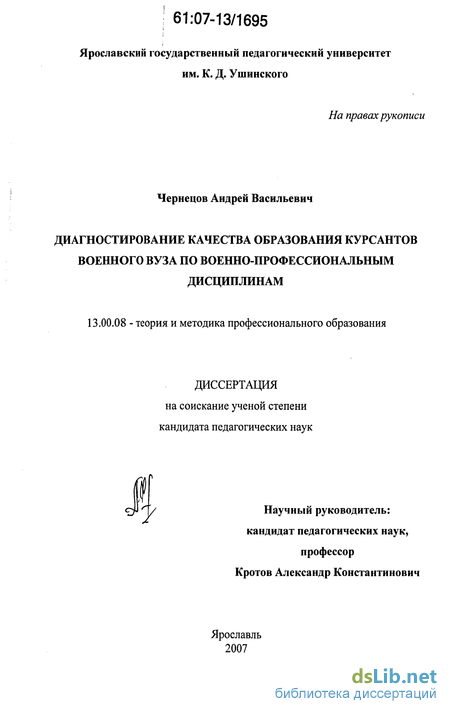 61:07-13/1695

Ярославский государственный педагогический университет им. К. Д. Ушинского

На правах рукописи

Чернецов Андрей Васильевич

ДИАГНОСТИРОВАНИЕ КАЧЕСТВА ОБРАЗОВАНИЯ КУРСАНТОВ ВОЕННОГО ВУЗА ПО ВОЕННО-ПРОФЕССИОНАЛЬНЫМ ДИСЦИПЛИНАМ

13.00.08 - теория и методика профессионального образования

ДИССЕРТАЦИЯ
на соискание ученой степени
кандидата педагогических наук

Научный руководитель:
кандидат педагогических наук,
профессор
Кротов Александр Константинович

Ярославль
2007

dsLib.net
библиотека диссертаций